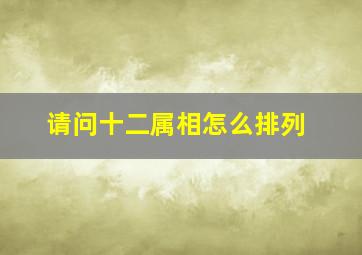 请问十二属相怎么排列